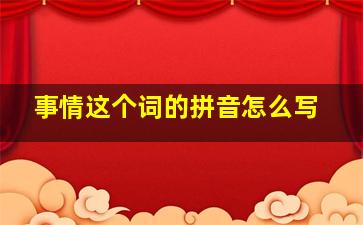 事情这个词的拼音怎么写